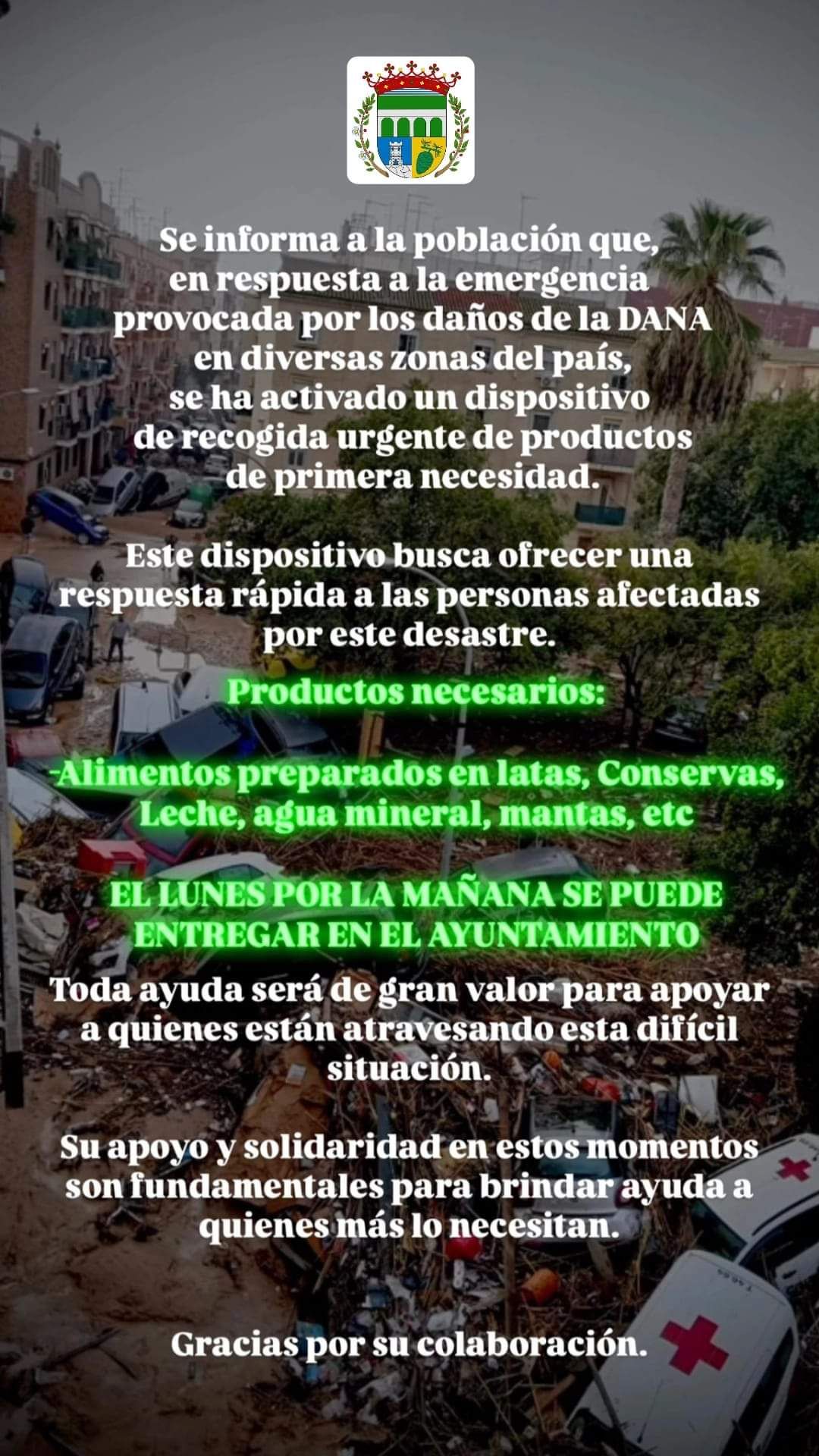 Se informa a la población que, en respuesta a la emergencia provocada por los daños de la DANA en diversas zonas del país, se ha activado un dispositivo de recogida urgente de productos de primera necesidad.

Este dispositivo busca ofrecer una respuesta rápida a las personas afectadas por este desastre.

Productos necesarios:

-Alimentos preparados en latas, Conservas, Leche, agua mineral, mantas, etc

EL LUNES POR LA MAÑANA SE PUEDE ENTREGAR EN EL AYUNTAMIENTO

Toda ayuda será de gran valor para apoyar a quienes están atravesando esta difícil situación.

Su apoyo y solidaridad en estos momentos son fundamentales para brindar ayuda a quienes más lo necesitan.

Gracias por su colaboración.